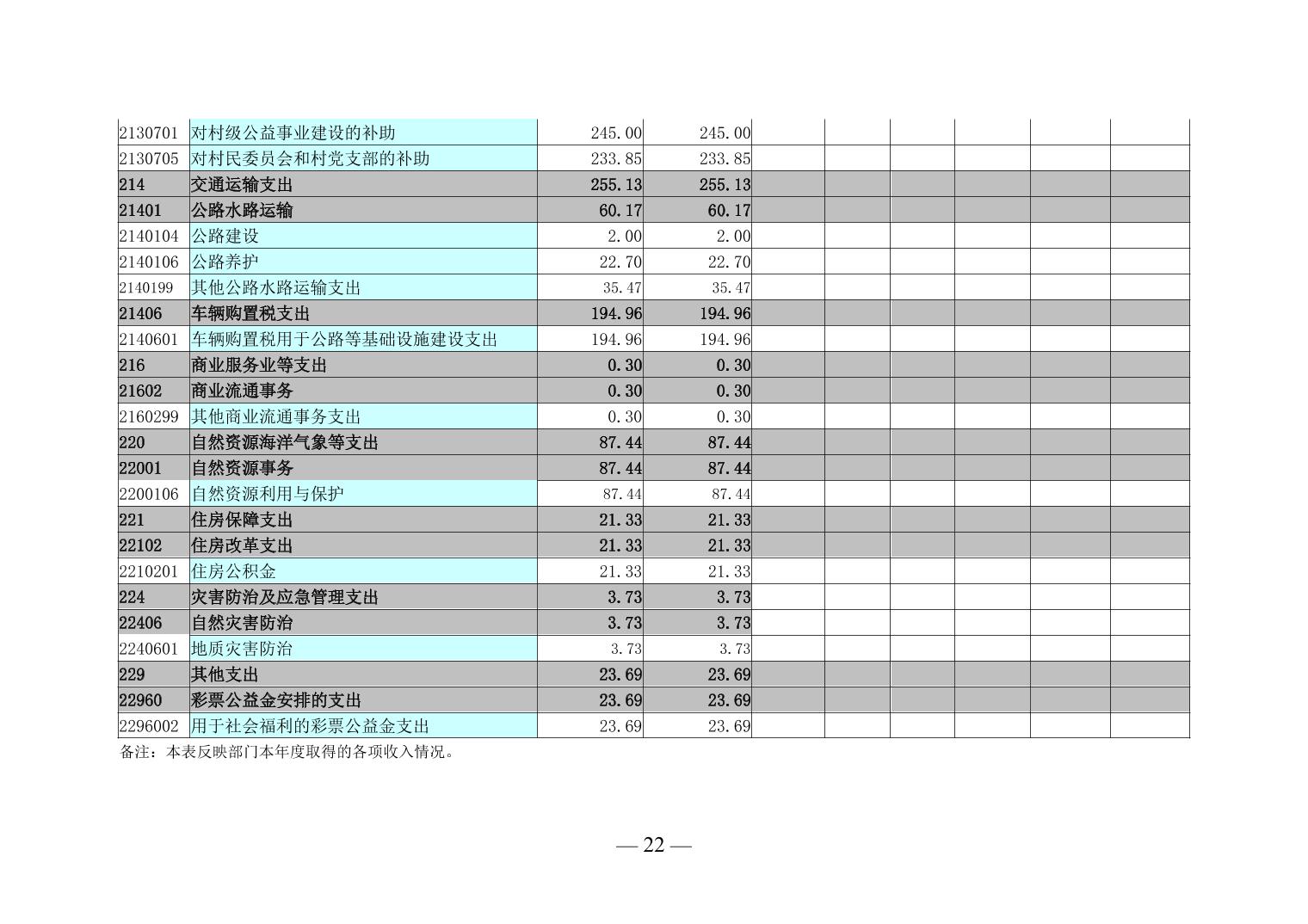 | | | | | | | | | | |
|---|---|---|---|---|---|---|---|---|---|
| 2130701 | 对村级公益事业建设的补助 | 245.00 | 245.00 | | | | | | |
| 2130705 | 对村民委员会和村党支部的补助 | 233.85 | 233.85 | | | | | | |
| 214 | 交通运输支出 | 255.13 | 255.13 | | | | | | |
| 21401 | 公路水路运输 | 60.17 | 60.17 | | | | | | |
| 2140104 | 公路建设 | 2.00 | 2.00 | | | | | | |
| 2140106 | 公路养护 | 22.70 | 22.70 | | | | | | |
| 2140199 | 其他公路水路运输支出 | 35.47 | 35.47 | | | | | | |
| 21406 | 车辆购置税支出 | 194.96 | 194.96 | | | | | | |
| 2140601 | 车辆购置税用于公路等基础设施建设支出 | 194.96 | 194.96 | | | | | | |
| 216 | 商业服务业等支出 | 0.30 | 0.30 | | | | | | |
| 21602 | 商业流通事务 | 0.30 | 0.30 | | | | | | |
| 2160299 | 其他商业流通事务支出 | 0.30 | 0.30 | | | | | | |
| 220 | 自然资源海洋气象等支出 | 87.44 | 87.44 | | | | | | |
| 22001 | 自然资源事务 | 87.44 | 87.44 | | | | | | |
| 2200106 | 自然资源利用与保护 | 87.44 | 87.44 | | | | | | |
| 221 | 住房保障支出 | 21.33 | 21.33 | | | | | | |
| 22102 | 住房改革支出 | 21.33 | 21.33 | | | | | | |
| 2210201 | 住房公积金 | 21.33 | 21.33 | | | | | | |
| 224 | 灾害防治及应急管理支出 | 3.73 | 3.73 | | | | | | |
| 22406 | 自然灾害防治 | 3.73 | 3.73 | | | | | | |
| 2240601 | 地质灾害防治 | 3.73 | 3.73 | | | | | | |
| 229 | 其他支出 | 23.69 | 23.69 | | | | | | |
| 22960 | 彩票公益金安排的支出 | 23.69 | 23.69 | | | | | | |
| 2296002 | 用于社会福利的彩票公益金支出 | 23.69 | 23.69 | | | | | | |

备注：本表反映部门本年度取得的各项收入情况。

— 22 —